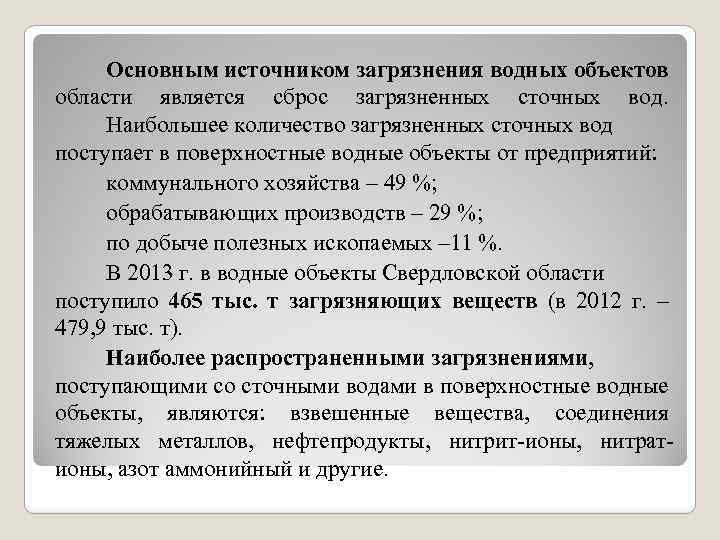 Основным источником загрязнения водных объектов области является сброс загрязненных сточных вод.

Наибольшее количество загрязненных сточных вод поступает в поверхностные водные объекты от предприятий:

коммунального хозяйства – 49 %;

обрабатывающих производств – 29 %;

по добыче полезных ископаемых –11 %.

В 2013 г. в водные объекты Свердловской области поступило 465 тыс. т загрязняющих веществ (в 2012 г. – 479,9 тыс. т).

Наиболее распространенными загрязнениями, поступающими со сточными водами в поверхностные водные объекты, являются: взвешенные вещества, соединения тяжелых металлов, нефтепродукты, нитрит-ионы, нитрат-ионы, азот аммонийный и другие.